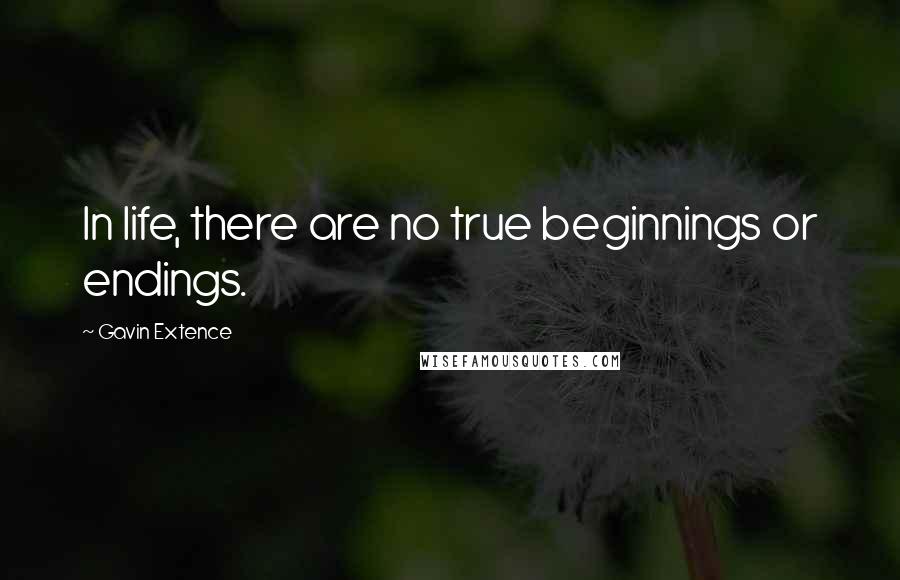 In life, there are no true beginnings or endings.

~ Gavin Extence

WISEFAMOUSQUOTES.COM